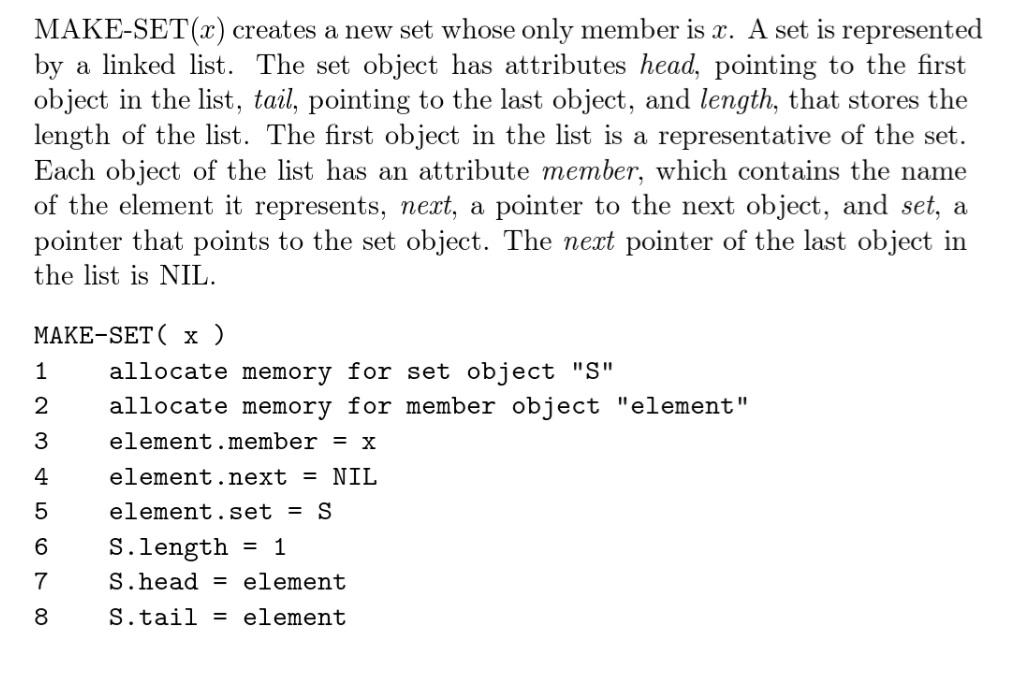 MAKE-SET($x$) creates a new set whose only member is $x$. A set is represented by a linked list. The set object has attributes head, pointing to the first object in the list, tail, pointing to the last object, and length, that stores the length of the list. The first object in the list is a representative of the set. Each object of the list has an attribute member, which contains the name of the element it represents, next, a pointer to the next object, and set, a pointer that points to the set object. The next pointer of the last object in the list is NIL.

MAKE-SET( x )
1 allocate memory for set object "S"
2 allocate memory for member object "element"
3 element.member = x
4 element.next = NIL
5 element.set = S
6 S.length = 1
7 S.head = element
8 S.tail = element